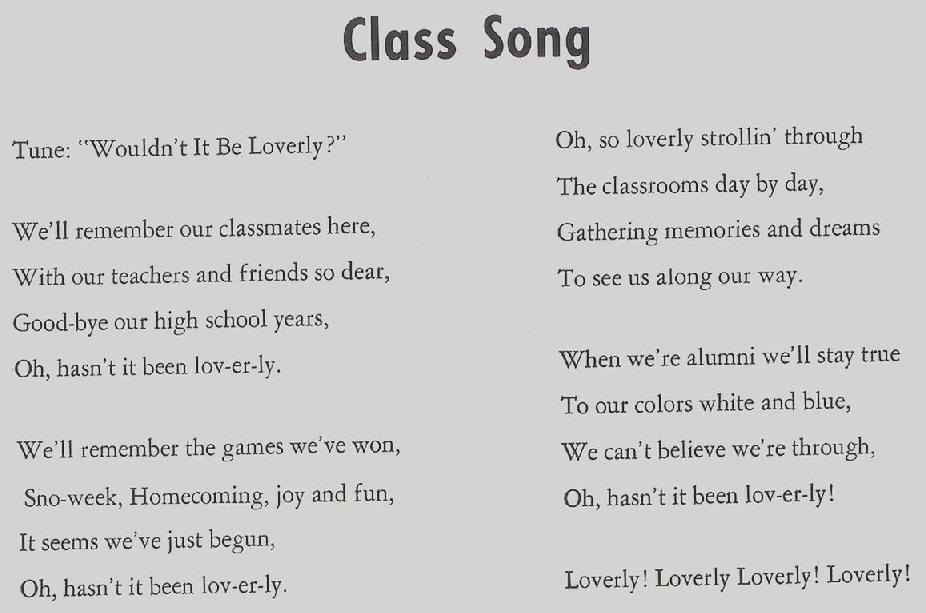 Class Song

Tune: "Wouldn't It Be Loverly?"

We'll remember our classmates here,
With our teachers and friends so dear,
Good-bye our high school years,
Oh, hasn't it been lov-er-ly.

We'll remember the games we've won,
Sno-week, Homecoming, joy and fun,
It seems we've just begun,
Oh, hasn't it been lov-er-ly.

Oh, so loverly strollin' through
The classrooms day by day,
Gathering memories and dreams
To see us along our way.

When we're alumni we'll stay true
To our colors white and blue,
We can't believe we're through,
Oh, hasn't it been lov-er-ly!

Loverly! Loverly Loverly! Loverly!